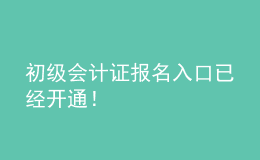 初级会计证报名入口已经开通！